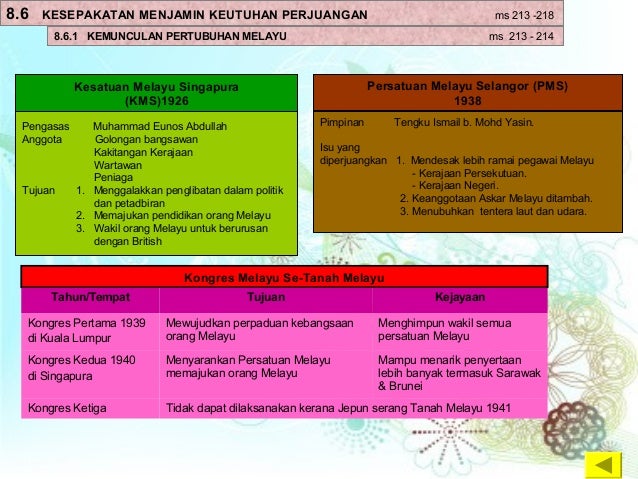 8.6 KESEPAKATAN MENJAMIN KEUTUHAN PERJUANGAN ms 213 -218

8.6.1 KEMUNCULAN PERTUBUHAN MELAYU ms 213 - 214

Kesatuan Melayu Singapura (KMS)1926

Pengasas Muhammad Eunos Abdullah
Anggota Golongan bangsawan
Kakitangan Kerajaan
Wartawan
Peniaga
Tujuan 1. Menggalakkan penglibatan dalam politik dan petadbiran
2. Memajukan pendidikan orang Melayu
3. Wakil orang Melayu untuk berurusan dengan British

Persatuan Melayu Selangor (PMS) 1938

Pimpinan Tengku Ismail b. Mohd Yasin.

Isu yang diperjuangkan 1. Mendesak lebih ramai pegawai Melayu
- Kerajaan Persekutuan.
- Kerajaan Negeri.
2. Keanggotaan Askar Melayu ditambah.
3. Menubuhkan tentera laut dan udara.

Kongres Melayu Se-Tanah Melayu

| Tahun/Tempat | Tujuan | Kejayaan |
|---|---|---|
| Kongres Pertama 1939 di Kuala Lumpur | Mewujudkan perpaduan kebangsaan orang Melayu | Menghimpun wakil semua persatuan Melayu |
| Kongres Kedua 1940 di Singapura | Menyarankan Persatuan Melayu memajukan orang Melayu | Mampu menarik penyertaan lebih banyak termasuk Sarawak & Brunei |
| Kongres Ketiga | Tidak dapat dilaksanakan kerana Jepun serang Tanah Melayu 1941 | |